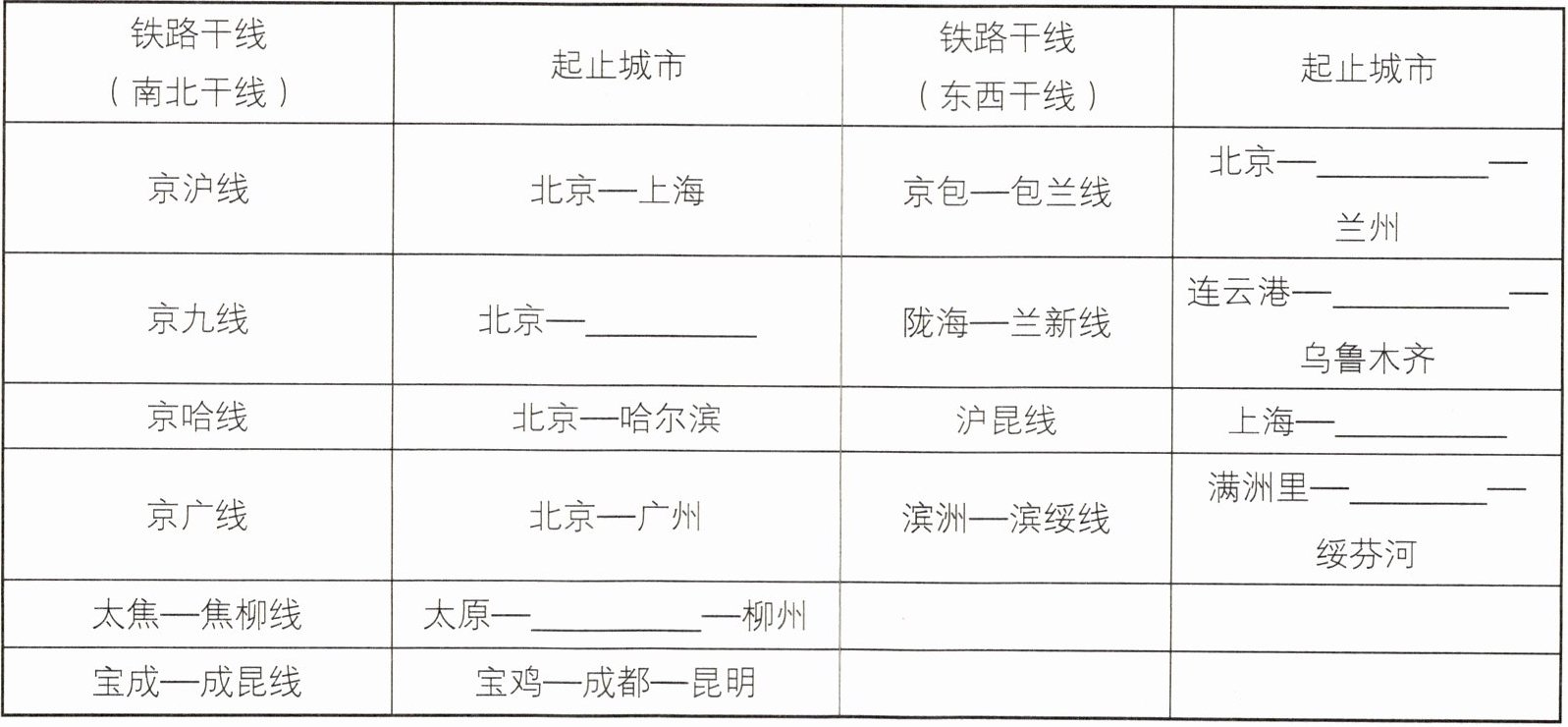 | 铁路干线（南北干线） | 起止城市 | 铁路干线（东西干线） | 起止城市 |
|---|---|---|---|
| 京沪线 | 北京—上海 | 京包—包兰线 | 北京—____—兰州 |
| 京九线 | 北京—____ | 陇海—兰新线 | 连云港—____—乌鲁木齐 |
| 京哈线 | 北京—哈尔滨 | 沪昆线 | 上海—____ |
| 京广线 | 北京—广州 | 滨洲—滨绥线 | 满洲里—____—绥芬河 |
| 太焦—焦柳线 | 太原—____—柳州 | | |
| 宝成—成昆线 | 宝鸡—成都—昆明 | | |